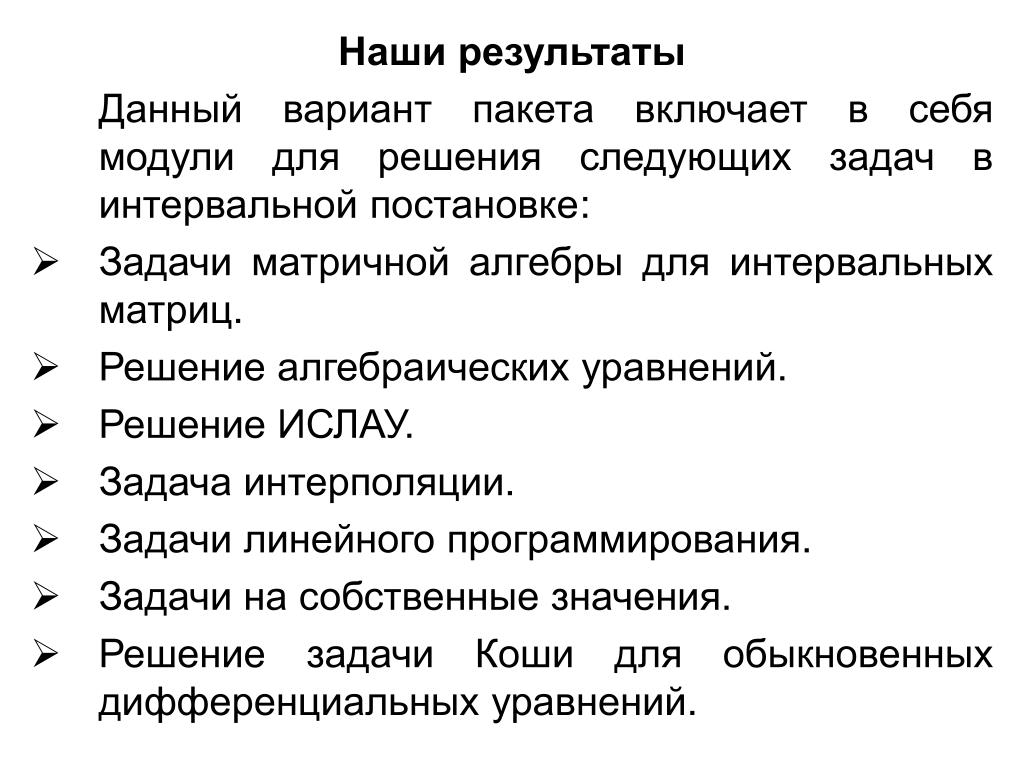 Наши результаты

Данный вариант пакета включает в себя модули для решения следующих задач в интервальной постановке:

➢ Задачи матричной алгебры для интервальных матриц.
➢ Решение алгебраических уравнений.
➢ Решение ИСЛАУ.
➢ Задача интерполяции.
➢ Задачи линейного программирования.
➢ Задачи на собственные значения.
➢ Решение задачи Коши для обыкновенных дифференциальных уравнений.